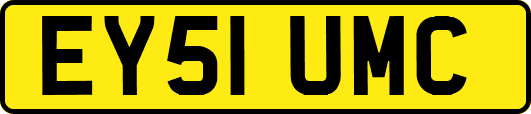 EY51 UMC